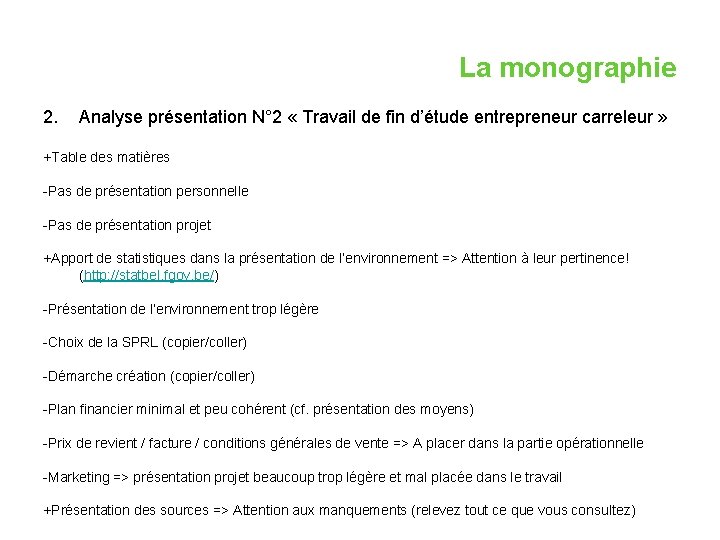 La monographie

2. Analyse présentation N°2 « Travail de fin d'étude entrepreneur carreleur »

+Table des matières

-Pas de présentation personnelle

-Pas de présentation projet

+Apport de statistiques dans la présentation de l'environnement => Attention à leur pertinence! (http://statbel.fgov.be/)

-Présentation de l'environnement trop légère

-Choix de la SPRL (copier/coller)

-Démarche création (copier/coller)

-Plan financier minimal et peu cohérent (cf. présentation des moyens)

-Prix de revient / facture / conditions générales de vente => A placer dans la partie opérationnelle

-Marketing => présentation projet beaucoup trop légère et mal placée dans le travail

+Présentation des sources => Attention aux manquements (relevez tout ce que vous consultez)